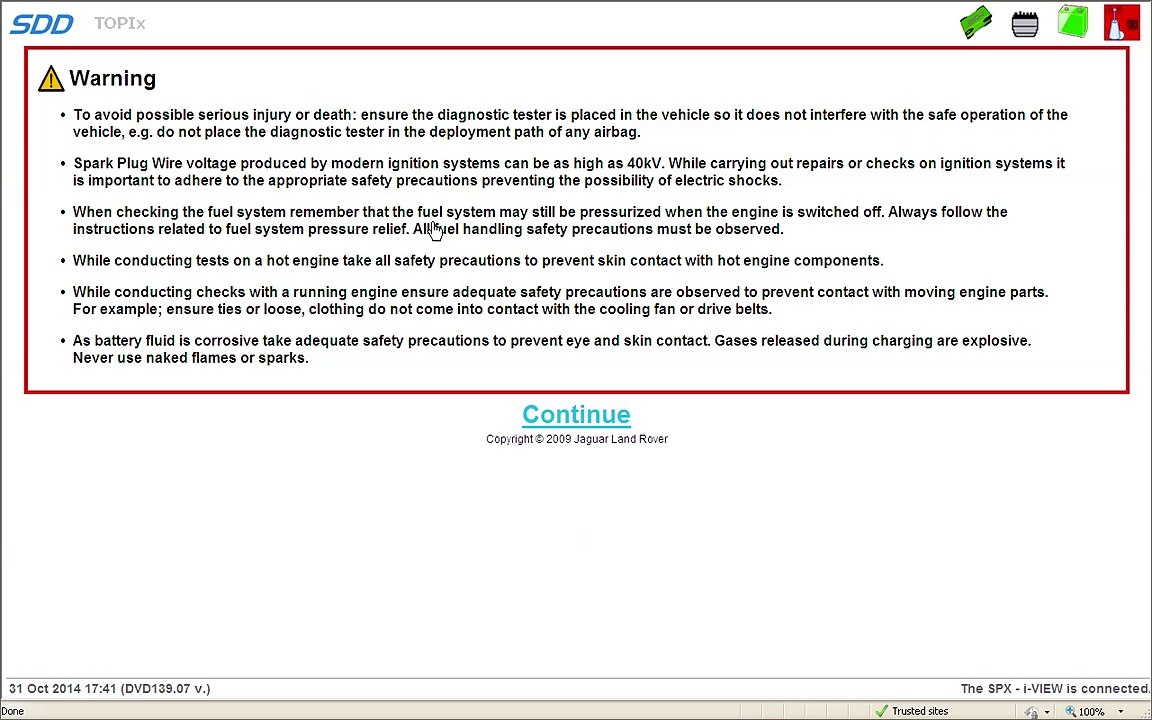 SDD TOPIx

Warning

• To avoid possible serious injury or death: ensure the diagnostic tester is placed in the vehicle so it does not interfere with the safe operation of the vehicle, e.g. do not place the diagnostic tester in the deployment path of any airbag.

• Spark Plug Wire voltage produced by modern ignition systems can be as high as 40kV. While carrying out repairs or checks on ignition systems it is important to adhere to the appropriate safety precautions preventing the possibility of electric shocks.

• When checking the fuel system remember that the fuel system may still be pressurized when the engine is switched off. Always follow the instructions related to fuel system pressure relief. All fuel handling safety precautions must be observed.

• While conducting tests on a hot engine take all safety precautions to prevent skin contact with hot engine components.

• While conducting checks with a running engine ensure adequate safety precautions are observed to prevent contact with moving engine parts. For example; ensure ties or loose, clothing do not come into contact with the cooling fan or drive belts.

• As battery fluid is corrosive take adequate safety precautions to prevent eye and skin contact. Gases released during charging are explosive. Never use naked flames or sparks.

Continue

Copyright © 2009 Jaguar Land Rover

31 Oct 2014 17:41 (DVD139.07 v.)

The SPX - i-VIEW is connected.

Done

Trusted sites

100%